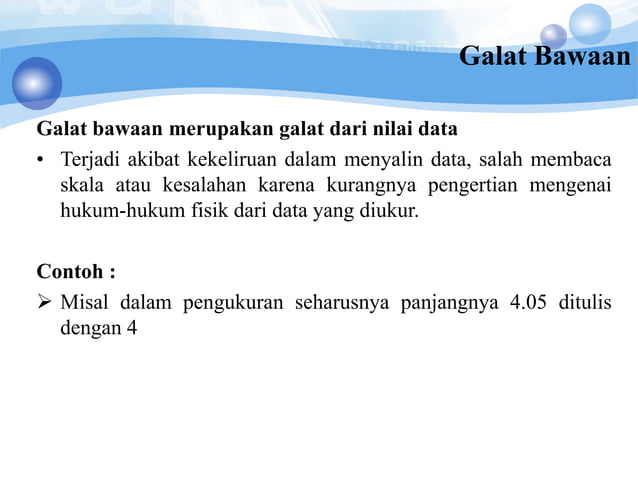 Galat Bawaan

Galat bawaan merupakan galat dari nilai data

• Terjadi akibat kekeliruan dalam menyalin data, salah membaca skala atau kesalahan karena kurangnya pengertian mengenai hukum-hukum fisik dari data yang diukur.

Contoh :

➢ Misal dalam pengukuran seharusnya panjangnya 4.05 ditulis dengan 4